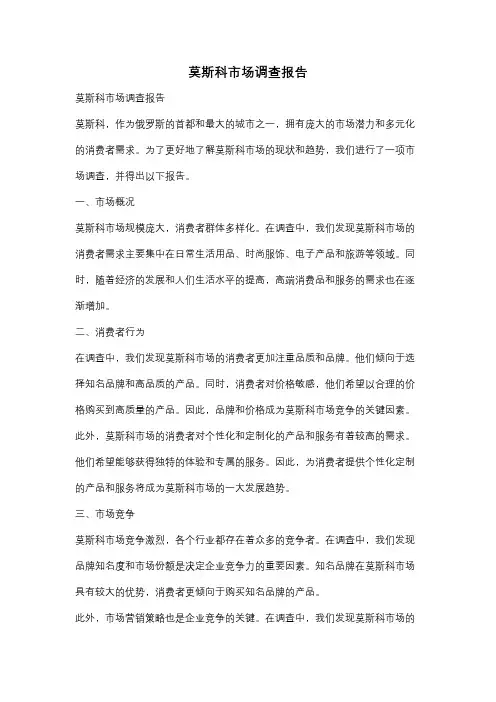 莫斯科市场调查报告

莫斯科市场调查报告

莫斯科，作为俄罗斯的首都和最大的城市之一，拥有庞大的市场潜力和多元化的消费者需求。为了更好地了解莫斯科市场的现状和趋势，我们进行了一项市场调查，并得出以下报告。

一、市场概况

莫斯科市场规模庞大，消费者群体多样化。在调查中，我们发现莫斯科市场的消费者需求主要集中在日常生活用品、时尚服饰、电子产品和旅游等领域。同时，随着经济的发展和人们生活水平的提高，高端消费品和服务的需求也在逐渐增加。

二、消费者行为

在调查中，我们发现莫斯科市场的消费者更加注重品质和品牌。他们倾向于选择知名品牌和高品质的产品。同时，消费者对价格敏感，他们希望以合理的价格购买到高质量的产品。因此，品牌和价格成为莫斯科市场竞争的关键因素。

此外，莫斯科市场的消费者对个性化和定制化的产品和服务有着较高的需求。他们希望能够获得独特的体验和专属的服务。因此，为消费者提供个性化定制的产品和服务将成为莫斯科市场的一大发展趋势。

三、市场竞争

莫斯科市场竞争激烈，各个行业都存在着众多的竞争者。在调查中，我们发现品牌知名度和市场份额是决定企业竞争力的重要因素。知名品牌在莫斯科市场具有较大的优势，消费者更倾向于购买知名品牌的产品。

此外，市场营销策略也是企业竞争的关键。在调查中，我们发现莫斯科市场的